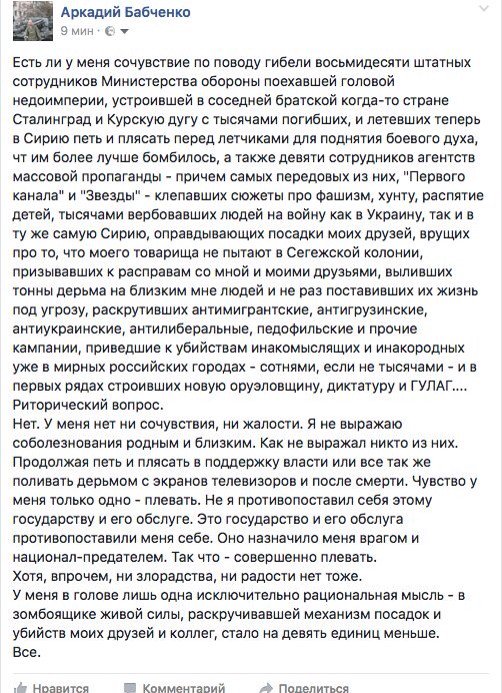 Аркадий Бабченко
9 мин ·

Есть ли у меня сочувствие по поводу гибели восьмидесяти штатных сотрудников Министерства обороны поехавшей головой недоимперии, устроившей в соседней братской когда-то стране Сталинград и Курскую дугу с тысячами погибших, и летевших теперь в Сирию петь и плясать перед летчиками для поднятия боевого духа, чт им более лучше бомбилось, а также девяти сотрудников агентств массовой пропаганды - причем самых передовых из них, "Первого канала" и "Звезды" - клепавших сюжеты про фашизм, хунту, распятие детей, тысячами вербовавших людей на войну как в Украину, так и в ту же самую Сирию, оправдывающих посадки моих друзей, врущих про то, что моего товарища не пытают в Сегежской колонии, призывавших к расправам со мной и моими друзьями, выливших тонны дерьма на близким мне людей и не раз поставивших их жизнь под угрозу, раскрутивших антимигрантские, антигрузинские, антиукраинские, антилиберальные, педофильские и прочие кампании, приведшие к убийствам инакомыслящих и инакородных уже в мирных российских городах - сотнями, если не тысячами - и в первых рядах строивших новую оруэловщину, диктатуру и ГУЛАГ.... Риторический вопрос.
Нет. У меня нет ни сочувствия, ни жалости. Я не выражаю соболезнования родным и близким. Как не выражал никто из них. Продолжая петь и плясать в поддержку власти или все так же поливать дерьмом с экранов телевизоров и после смерти. Чувство у меня только одно - плевать. Не я противопоставил себя этому государству и его обслуге. Это государство и его обслуга противопоставили меня себе. Оно назначило меня врагом и национал-предателем. Так что - совершенно плевать.
Хотя, впрочем, ни злорадства, ни радости нет тоже.
У меня в голове лишь одна исключительно рациональная мысль - в зомбоящике живой силы, раскручивавшей механизм посадок и убийств моих друзей и коллег, стало на девять единиц меньше.
Все.

Нравится Комментарий Поделиться